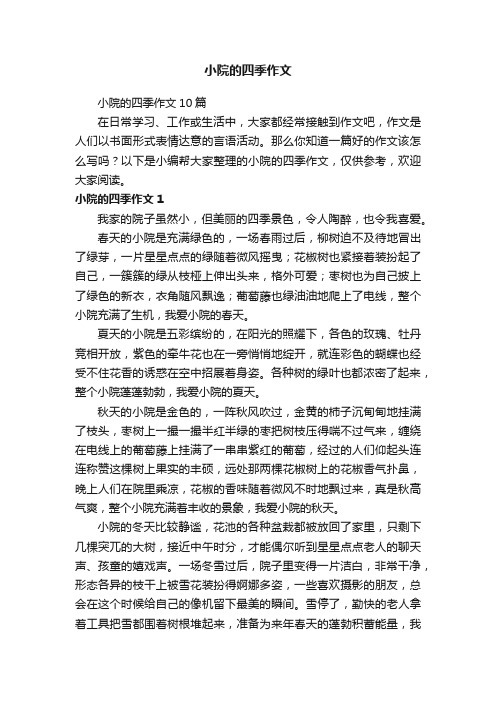 小院的四季作文

小院的四季作文 10 篇

在日常学习、工作或生活中，大家都经常接触到作文吧，作文是人们以书面形式表情达意的言语活动。那么你知道一篇好的作文该怎么写吗？以下是小编帮大家整理的小院的四季作文，仅供参考，欢迎大家阅读。

小院的四季作文 1

我家的院子虽然小，但美丽的四季景色，令人陶醉，也令我喜爱。

春天的小院是充满绿色的，一场春雨过后，柳树迫不及待地冒出了绿芽，一片星星点点的绿随着微风摇曳；花椒树也紧接着装扮起了自己，一簇簇的绿从枝桠上伸出头来，格外可爱；枣树也为自己披上了绿色的新衣，衣角随风飘逸；葡萄藤也绿油油地爬上了电线，整个小院充满了生机，我爱小院的春天。

夏天的小院是五彩缤纷的，在阳光的照耀下，各色的玫瑰、牡丹竞相开放，紫色的牵牛花也在一旁悄悄地绽开，就连彩色的蝴蝶也经受不住花香的诱惑在空中招展着身姿。各种树的绿叶也都浓密了起来，整个小院蓬蓬勃勃，我爱小院的夏天。

秋天的小院是金色的，一阵秋风吹过，金黄的柿子沉甸甸地挂满了枝头，枣树上一撮一撮半红半绿的枣把树枝压得喘不过气来，缠绕在电线上的葡萄藤上挂满了一串串紫红的葡萄，经过的人们仰起头连连称赞这棵树上果实的丰硕，远处那两棵花椒树上的花椒香气扑鼻，晚上人们在院里乘凉，花椒的香味随着微风不时地飘过来，真是秋高气爽，整个小院充满着丰收的景象，我爱小院的秋天。

小院的冬天比较静谧，花池的各种盆栽都被放回了家里，只剩下几棵突兀的大树，接近中午时分，才能偶尔听到星星点点老人的聊天声、孩童的嬉戏声。一场冬雪过后，院子里变得一片洁白，非常干净，形态各异的枝干上被雪花装扮得婀娜多姿，一些喜欢摄影的朋友，总会在这个时候给自己的像机留下最美的瞬间。雪停了，勤快的老人拿着工具把雪都围着树根堆起来，准备为来年春天的蓬勃积蓄能量，我